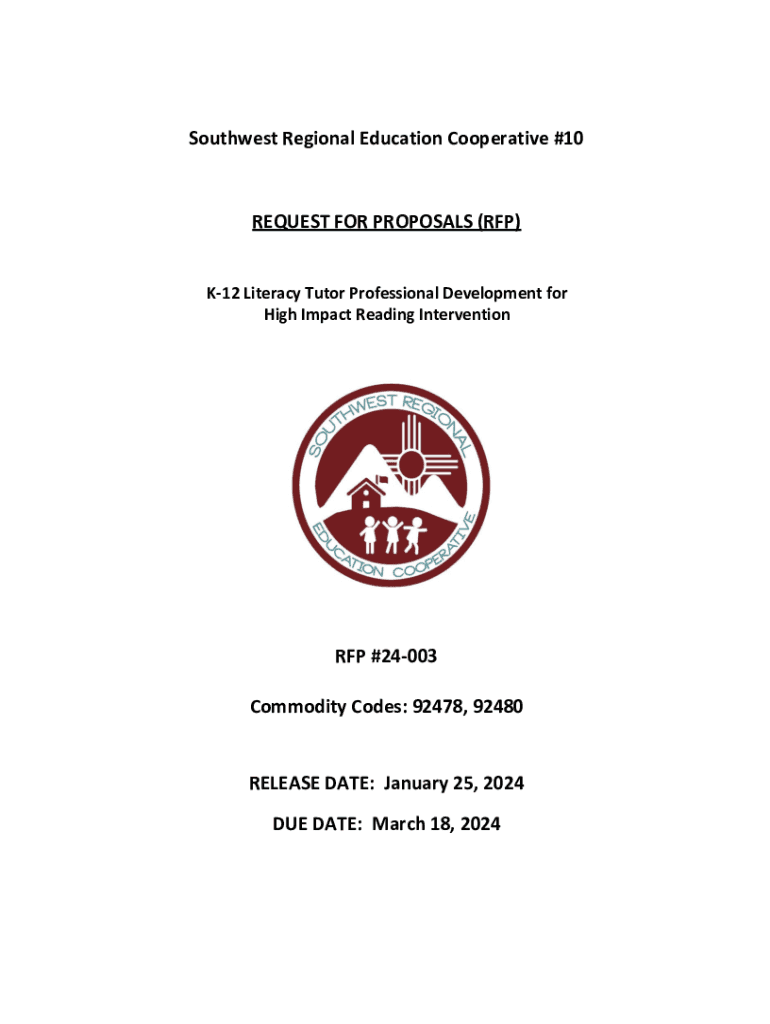 Southwest Regional Education Cooperative #10

REQUEST FOR PROPOSALS (RFP)

K-12 Literacy Tutor Professional Development for High Impact Reading Intervention

SOUTHWEST REGIONAL EDUCATION COOPERATIVE

RFP #24-003

Commodity Codes: 92478, 92480

RELEASE DATE: January 25, 2024

DUE DATE: March 18, 2024